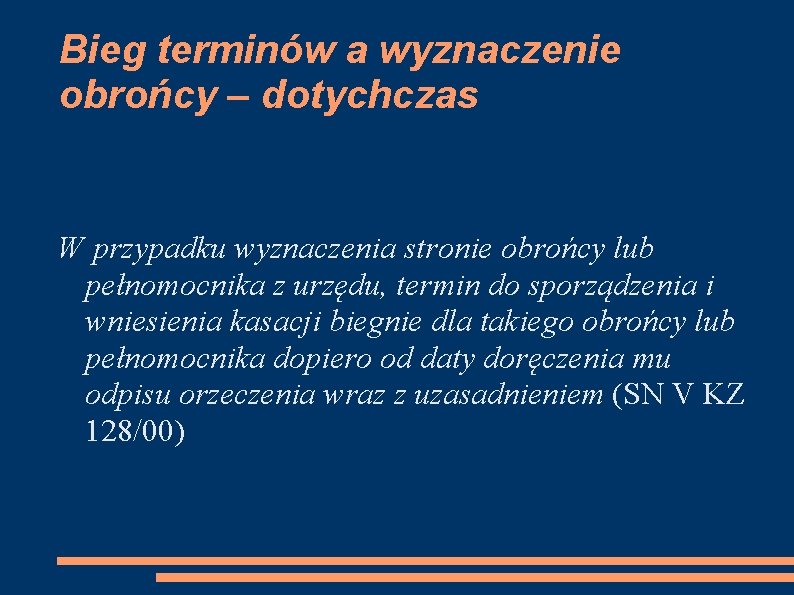 Bieg terminów a wyznaczenie obrońcy – dotychczas

W przypadku wyznaczenia stronie obrońcy lub pełnomocnika z urzędu, termin do sporządzenia i wniesienia kasacji biegnie dla takiego obrońcy lub pełnomocnika dopiero od daty doręczenia mu odpisu orzeczenia wraz z uzasadnieniem (SN V KZ 128/00)